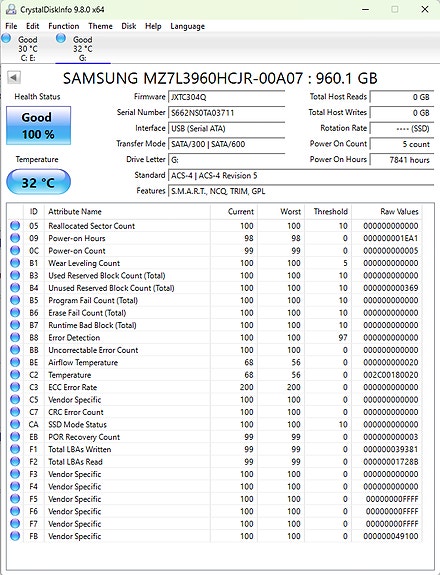 CrystalDiskInfo 9.8.0 x64

File Edit Function Theme Disk Help Language

Good 30 °C C: E:

Good 32 °C G:

SAMSUNG MZ7L3960HCJR-00A07 : 960.1 GB

Health Status

Good 100 %

Temperature

32 °C

Firmware JXTC304Q

Serial Number S662NS0TA03711

Interface USB (Serial ATA)

Transfer Mode SATA/300 | SATA/600

Drive Letter G:

Standard ACS-4 | ACS-4 Revision 5

Features S.M.A.R.T., NCQ, TRIM, GPL

Total Host Reads 0 GB

Total Host Writes 0 GB

Rotation Rate ---- (SSD)

Power On Count 5 count

Power On Hours 7841 hours

| ID | Attribute Name | Current | Worst | Threshold | Raw Values |
|---|---|---|---|---|---|
| 05 | Reallocated Sector Count | 100 | 100 | 10 | 000000000000 |
| 09 | Power-on Hours | 98 | 98 | 0 | 000000001EA1 |
| 0C | Power-on Count | 99 | 99 | 0 | 000000000005 |
| B1 | Wear Leveling Count | 100 | 100 | 5 | 000000000000 |
| B3 | Used Reserved Block Count (Total) | 100 | 100 | 10 | 000000000000 |
| B4 | Unused Reserved Block Count (Total) | 100 | 100 | 10 | 000000000369 |
| B5 | Program Fail Count (Total) | 100 | 100 | 10 | 000000000000 |
| B6 | Erase Fail Count (Total) | 100 | 100 | 10 | 000000000000 |
| B7 | Runtime Bad Block (Total) | 100 | 100 | 10 | 000000000000 |
| B8 | Error Detection | 100 | 100 | 97 | 000000000000 |
| BB | Uncorrectable Error Count | 100 | 100 | 0 | 000000000000 |
| BE | Airflow Temperature | 68 | 56 | 0 | 000000000020 |
| C2 | Temperature | 68 | 56 | 0 | 002C00180020 |
| C3 | ECC Error Rate | 200 | 200 | 0 | 000000000000 |
| C5 | Vendor Specific | 100 | 100 | 0 | 000000000000 |
| C7 | CRC Error Count | 100 | 100 | 0 | 000000000000 |
| CA | SSD Mode Status | 100 | 100 | 10 | 000000000000 |
| EB | POR Recovery Count | 99 | 99 | 0 | 000000000003 |
| F1 | Total LBAs Written | 99 | 99 | 0 | 000000039381 |
| F2 | Total LBAs Read | 99 | 99 | 0 | 00000001728B |
| F3 | Vendor Specific | 100 | 100 | 0 | 000000000000 |
| F4 | Vendor Specific | 100 | 100 | 0 | 000000000000 |
| F5 | Vendor Specific | 100 | 100 | 0 | 00000000FFFF |
| F6 | Vendor Specific | 100 | 100 | 0 | 00000000FFFF |
| F7 | Vendor Specific | 100 | 100 | 0 | 00000000FFFF |
| FB | Vendor Specific | 100 | 100 | 0 | 000000049100 |